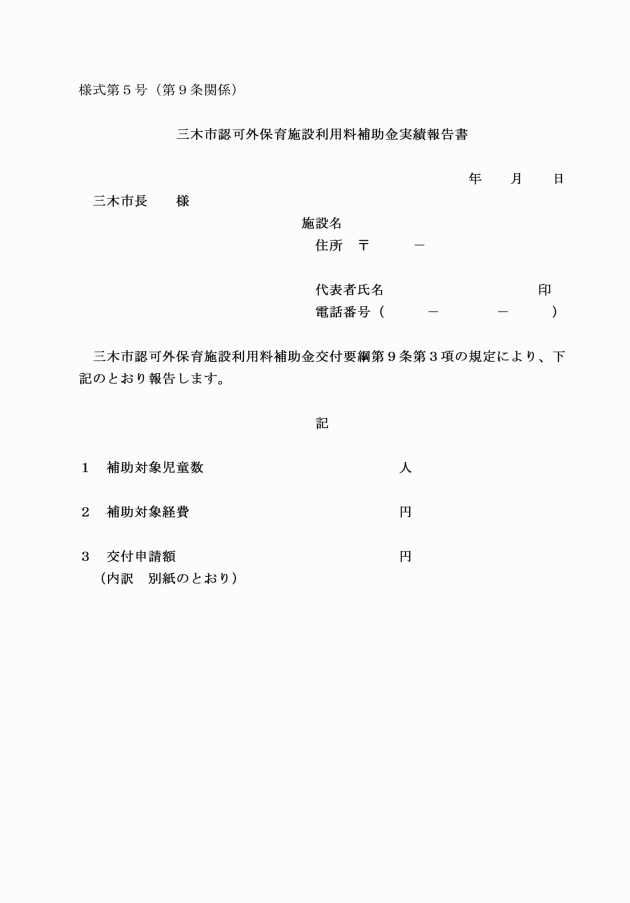 様式第５号（第９条関係）

三木市認可外保育施設利用料補助金実績報告書

年　　月　　日

三木市長　　様

施設名
住所　〒　　　－

代表者氏名　　　　　　　　　　　印
電話番号（　　　－　　　　－　　　）

三木市認可外保育施設利用料補助金交付要綱第９条第３項の規定により、下記のとおり報告します。

記

１　補助対象児童数　　　　　　　　　　人

２　補助対象経費　　　　　　　　　　　円

３　交付申請額　　　　　　　　　　　　円
（内訳　別紙のとおり）